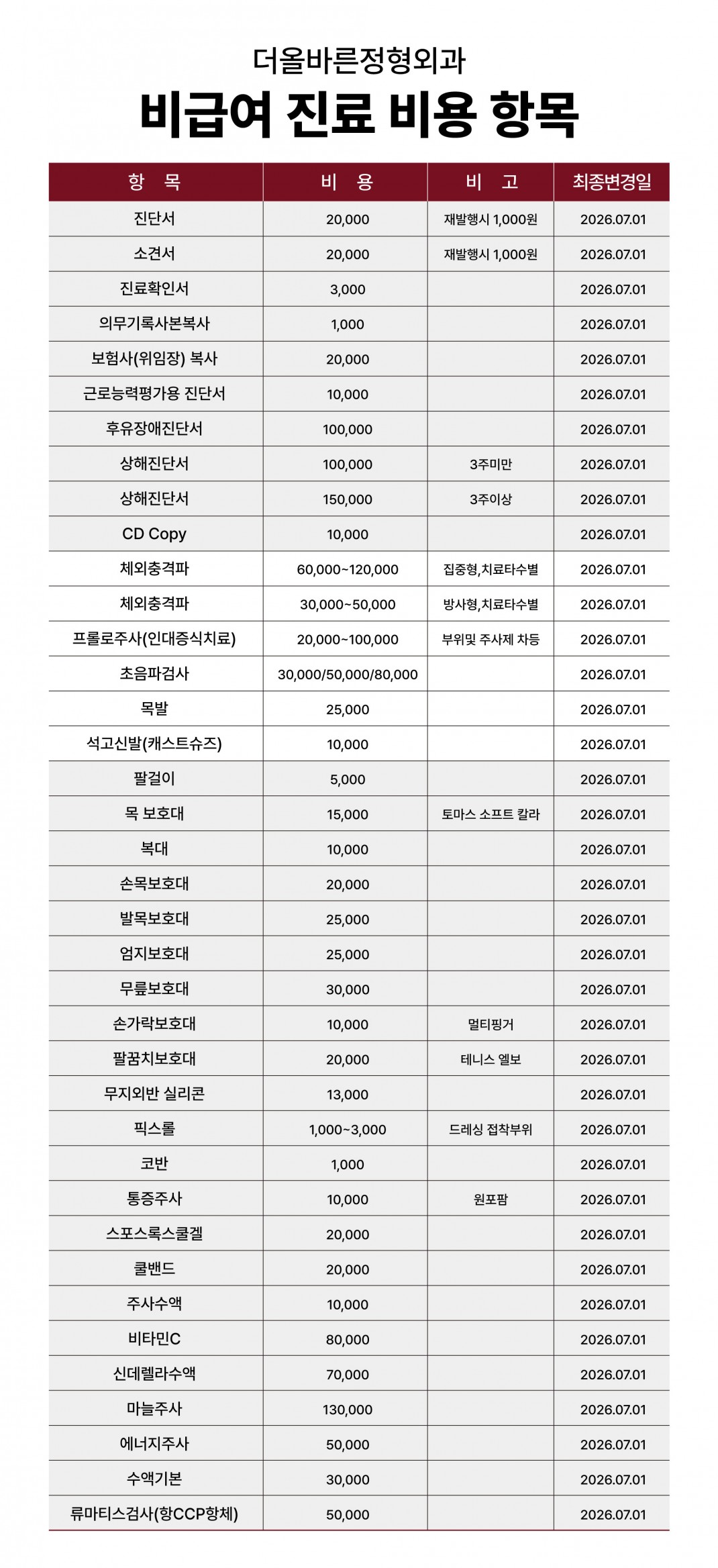 더올바른정형외과

비급여 진료 비용 항목

| 항 목 | 비 용 | 비 고 | 최종변경일 |
|---|---|---|---|
| 진단서 | 20,000 | 재발행시 1,000원 | 2026.07.01 |
| 소견서 | 20,000 | 재발행시 1,000원 | 2026.07.01 |
| 진료확인서 | 3,000 |  | 2026.07.01 |
| 의무기록사본복사 | 1,000 |  | 2026.07.01 |
| 보험사(위임장) 복사 | 20,000 |  | 2026.07.01 |
| 근로능력평가용 진단서 | 10,000 |  | 2026.07.01 |
| 후유장애진단서 | 100,000 |  | 2026.07.01 |
| 상해진단서 | 100,000 | 3주미만 | 2026.07.01 |
| 상해진단서 | 150,000 | 3주이상 | 2026.07.01 |
| CD Copy | 10,000 |  | 2026.07.01 |
| 체외충격파 | 60,000~120,000 | 집중형,치료타수별 | 2026.07.01 |
| 체외충격파 | 30,000~50,000 | 방사형,치료타수별 | 2026.07.01 |
| 프롤로주사(인대증식치료) | 20,000~100,000 | 부위및 주사제 차등 | 2026.07.01 |
| 초음파검사 | 30,000/50,000/80,000 |  | 2026.07.01 |
| 목발 | 25,000 |  | 2026.07.01 |
| 석고신발(캐스트슈즈) | 10,000 |  | 2026.07.01 |
| 팔걸이 | 5,000 |  | 2026.07.01 |
| 목 보호대 | 15,000 | 토마스 소프트 칼라 | 2026.07.01 |
| 복대 | 10,000 |  | 2026.07.01 |
| 손목보호대 | 20,000 |  | 2026.07.01 |
| 발목보호대 | 25,000 |  | 2026.07.01 |
| 엄지보호대 | 25,000 |  | 2026.07.01 |
| 무릎보호대 | 30,000 |  | 2026.07.01 |
| 손가락보호대 | 10,000 | 멀티핑거 | 2026.07.01 |
| 팔꿈치보호대 | 20,000 | 테니스 엘보 | 2026.07.01 |
| 무지외반 실리콘 | 13,000 |  | 2026.07.01 |
| 픽스롤 | 1,000~3,000 | 드레싱 접착부위 | 2026.07.01 |
| 코반 | 1,000 |  | 2026.07.01 |
| 통증주사 | 10,000 | 원포팜 | 2026.07.01 |
| 스포스록스쿨겔 | 20,000 |  | 2026.07.01 |
| 쿨밴드 | 20,000 |  | 2026.07.01 |
| 주사수액 | 10,000 |  | 2026.07.01 |
| 비타민C | 80,000 |  | 2026.07.01 |
| 신데렐라수액 | 70,000 |  | 2026.07.01 |
| 마늘주사 | 130,000 |  | 2026.07.01 |
| 에너지주사 | 50,000 |  | 2026.07.01 |
| 수액기본 | 30,000 |  | 2026.07.01 |
| 류마티스검사(항CCP항체) | 50,000 |  | 2026.07.01 |